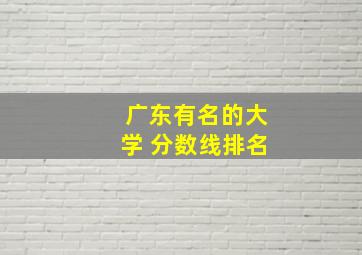 广东有名的大学 分数线排名